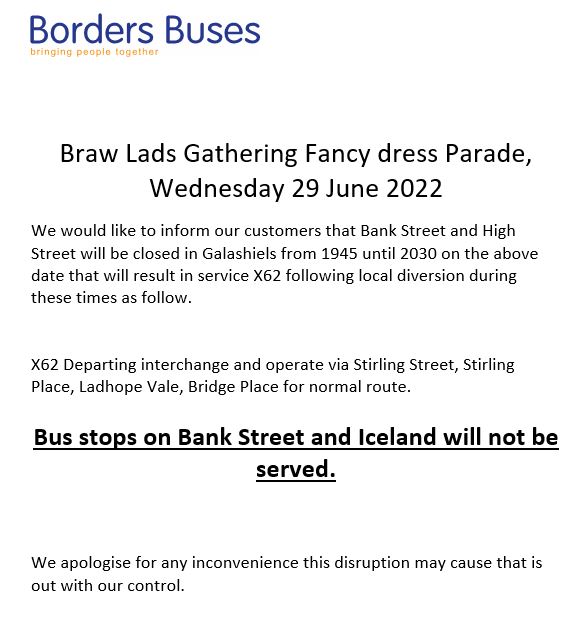 Borders Buses
bringing people together

Braw Lads Gathering Fancy dress Parade, Wednesday 29 June 2022

We would like to inform our customers that Bank Street and High Street will be closed in Galashiels from 1945 until 2030 on the above date that will result in service X62 following local diversion during these times as follow.

X62 Departing interchange and operate via Stirling Street, Stirling Place, Ladhope Vale, Bridge Place for normal route.

Bus stops on Bank Street and Iceland will not be served.

We apologise for any inconvenience this disruption may cause that is out with our control.